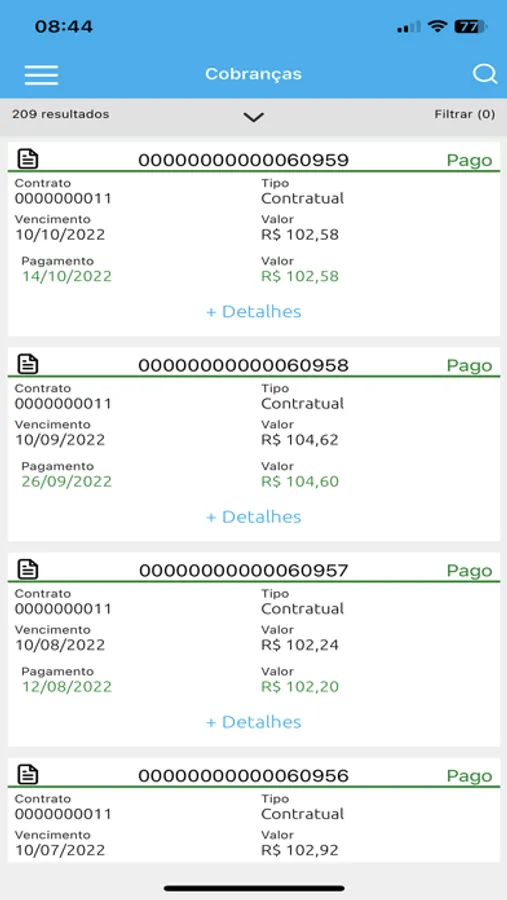 08:44 77

Cobranças

209 resultados

Filtrar (0)

00000000000060959 Pago

Contrato
0000000011

Tipo
Contratual

Vencimento
10/10/2022

Valor
R$ 102,58

Pagamento
14/10/2022

Valor
R$ 102,58

+ Detalhes

00000000000060958 Pago

Contrato
0000000011

Tipo
Contratual

Vencimento
10/09/2022

Valor
R$ 104,62

Pagamento
26/09/2022

Valor
R$ 104,60

+ Detalhes

00000000000060957 Pago

Contrato
0000000011

Tipo
Contratual

Vencimento
10/08/2022

Valor
R$ 102,24

Pagamento
12/08/2022

Valor
R$ 102,20

+ Detalhes

00000000000060956 Pago

Contrato
0000000011

Tipo
Contratual

Vencimento
10/07/2022

Valor
R$ 102,92